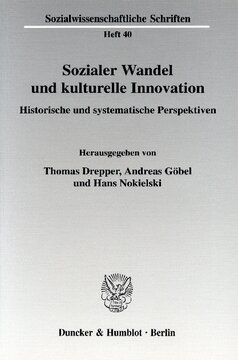 Sozialwissenschaftliche Schriften

Heft 40

Sozialer Wandel und kulturelle Innovation

Historische und systematische Perspektiven

Herausgegeben von

Thomas Drepper, Andreas Göbel und Hans Nokielski

Duncker & Humblot · Berlin